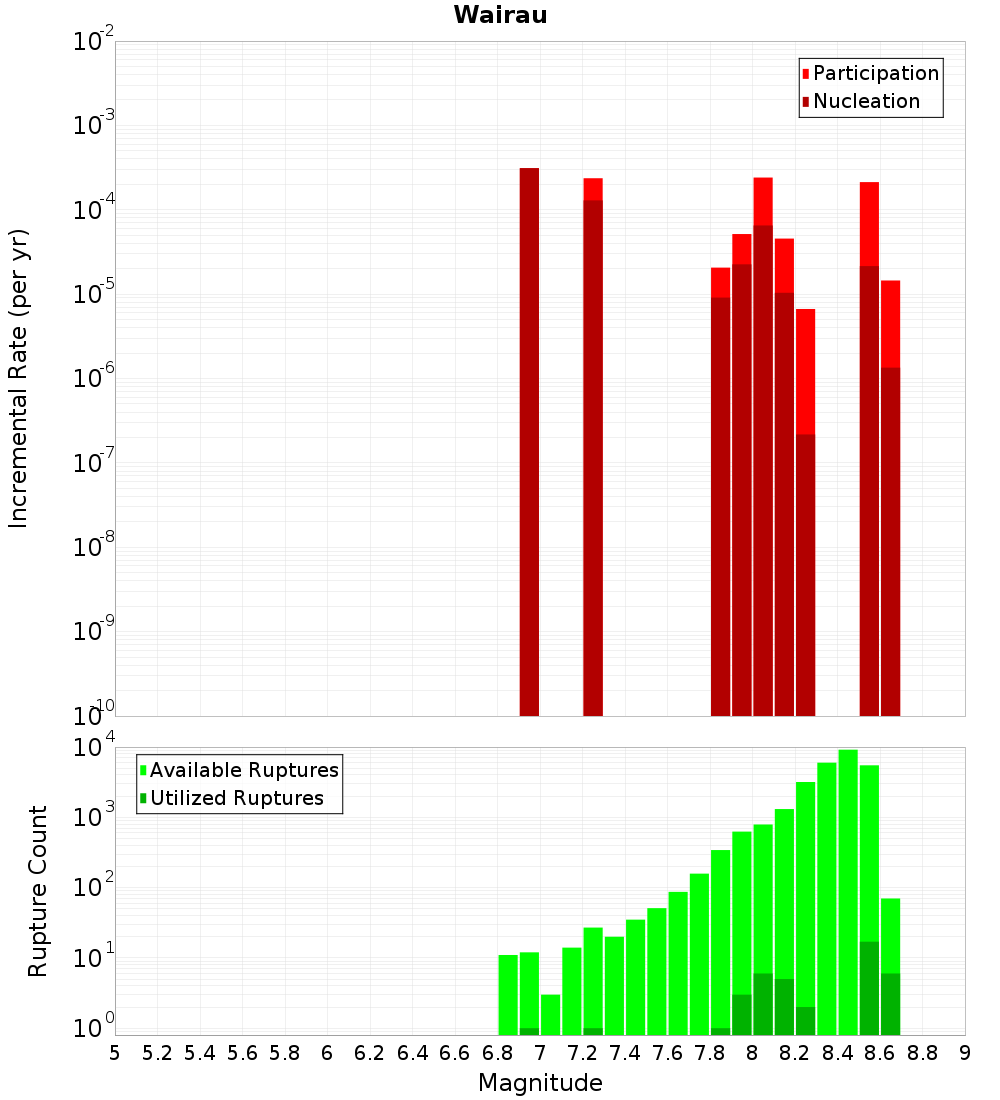 Wairau

Participation
Nucleation

Incremental Rate (per yr)

$10^{-2}$
$10^{-3}$
$10^{-4}$
$10^{-5}$
$10^{-6}$
$10^{-7}$
$10^{-8}$
$10^{-9}$
$10^{-10}$

Available Ruptures
Utilized Ruptures

Rupture Count

$10^{4}$
$10^{3}$
$10^{2}$
$10^{1}$
$10^{0}$

5 5.2 5.4 5.6 5.8 6 6.2 6.4 6.6 6.8 7 7.2 7.4 7.6 7.8 8 8.2 8.4 8.6 8.8 9

Magnitude